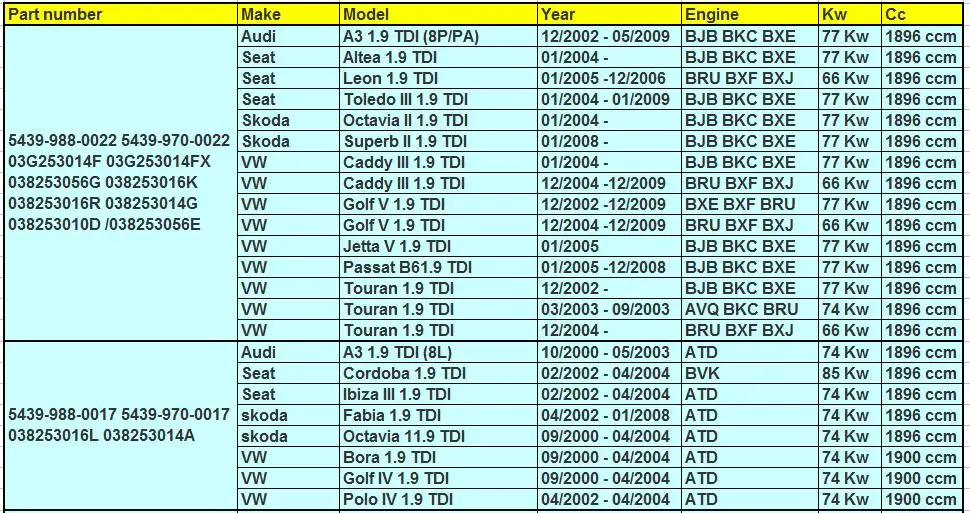 | Part number | Make | Model | Year | Engine | Kw | Cc |
|---|---|---|---|---|---|---|
| 5439-988-0022 5439-970-0022 03G253014F 03G253014FX 038253056G 038253016K 038253016R 038253014G 038253010D /038253056E | Audi | A3 1.9 TDI (8P/PA) | 12/2002 - 05/2009 | BJB BKC BXE | 77 Kw | 1896 ccm |
| | Seat | Altea 1.9 TDI | 01/2004 - | BJB BKC BXE | 77 Kw | 1896 ccm |
| | Seat | Leon 1.9 TDI | 01/2005 -12/2006 | BRU BXF BXJ | 66 Kw | 1896 ccm |
| | Seat | Toledo III 1.9 TDI | 01/2004 - 01/2009 | BJB BKC BXE | 77 Kw | 1896 ccm |
| | Skoda | Octavia II 1.9 TDI | 01/2004 - | BJB BKC BXE | 77 Kw | 1896 ccm |
| | Skoda | Superb II 1.9 TDI | 01/2008 - | BJB BKC BXE | 77 Kw | 1896 ccm |
| | VW | Caddy III 1.9 TDI | 01/2004 - | BJB BKC BXE | 77 Kw | 1896 ccm |
| | VW | Caddy III 1.9 TDI | 12/2004 -12/2009 | BRU BXF BXJ | 66 Kw | 1896 ccm |
| | VW | Golf V 1.9 TDI | 12/2002 -12/2009 | BXE BXF BRU | 77 Kw | 1896 ccm |
| | VW | Golf V 1.9 TDI | 12/2004 -12/2009 | BRU BXF BXJ | 66 Kw | 1896 ccm |
| | VW | Jetta V 1.9 TDI | 01/2005 | BJB BKC BXE | 77 Kw | 1896 ccm |
| | VW | Passat B61.9 TDI | 01/2005 -12/2008 | BJB BKC BXE | 77 Kw | 1896 ccm |
| | VW | Touran 1.9 TDI | 12/2002 - | BJB BKC BXE | 77 Kw | 1896 ccm |
| | VW | Touran 1.9 TDI | 03/2003 - 09/2003 | AVQ BKC BRU | 74 Kw | 1896 ccm |
| | VW | Touran 1.9 TDI | 12/2004 - | BRU BXF BXJ | 66 Kw | 1896 ccm |
| 5439-988-0017 5439-970-0017 038253016L 038253014A | Audi | A3 1.9 TDI (8L) | 10/2000 - 05/2003 | ATD | 74 Kw | 1896 ccm |
| | Seat | Cordoba 1.9 TDI | 02/2002 - 04/2004 | BVK | 85 Kw | 1896 ccm |
| | Seat | Ibiza III 1.9 TDI | 02/2002 - 04/2004 | ATD | 74 Kw | 1896 ccm |
| | skoda | Fabia 1.9 TDI | 04/2002 - 01/2008 | ATD | 74 Kw | 1896 ccm |
| | skoda | Octavia 11.9 TDI | 09/2000 - 04/2004 | ATD | 74 Kw | 1896 ccm |
| | VW | Bora 1.9 TDI | 09/2000 - 04/2004 | ATD | 74 Kw | 1900 ccm |
| | VW | Golf IV 1.9 TDI | 09/2000 - 04/2004 | ATD | 74 Kw | 1900 ccm |
| | VW | Polo IV 1.9 TDI | 04/2002 - 04/2004 | ATD | 74 Kw | 1900 ccm |